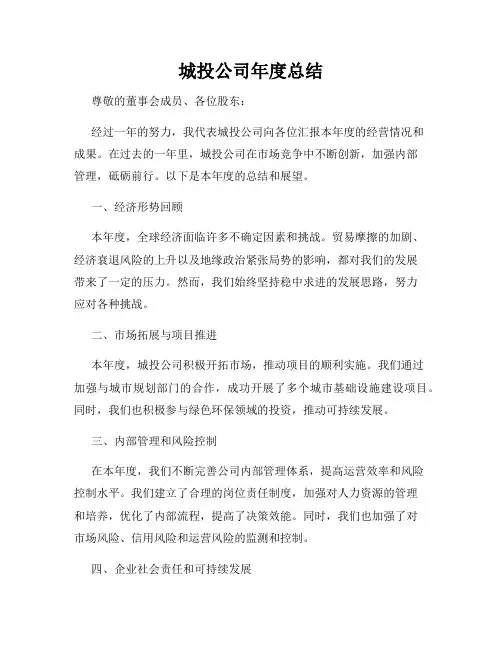 城投公司年度总结

尊敬的董事会成员、各位股东：

经过一年的努力，我代表城投公司向各位汇报本年度的经营情况和成果。在过去的一年里，城投公司在市场竞争中不断创新，加强内部管理，砥砺前行。以下是本年度的总结和展望。

一、经济形势回顾

本年度，全球经济面临许多不确定因素和挑战。贸易摩擦的加剧、经济衰退风险的上升以及地缘政治紧张局势的影响，都对我们的发展带来了一定的压力。然而，我们始终坚持稳中求进的发展思路，努力应对各种挑战。

二、市场拓展与项目推进

本年度，城投公司积极开拓市场，推动项目的顺利实施。我们通过加强与城市规划部门的合作，成功开展了多个城市基础设施建设项目。同时，我们也积极参与绿色环保领域的投资，推动可持续发展。

三、内部管理和风险控制

在本年度，我们不断完善公司内部管理体系，提高运营效率和风险控制水平。我们建立了合理的岗位责任制度，加强对人力资源的管理和培养，优化了内部流程，提高了决策效能。同时，我们也加强了对市场风险、信用风险和运营风险的监测和控制。

四、企业社会责任和可持续发展